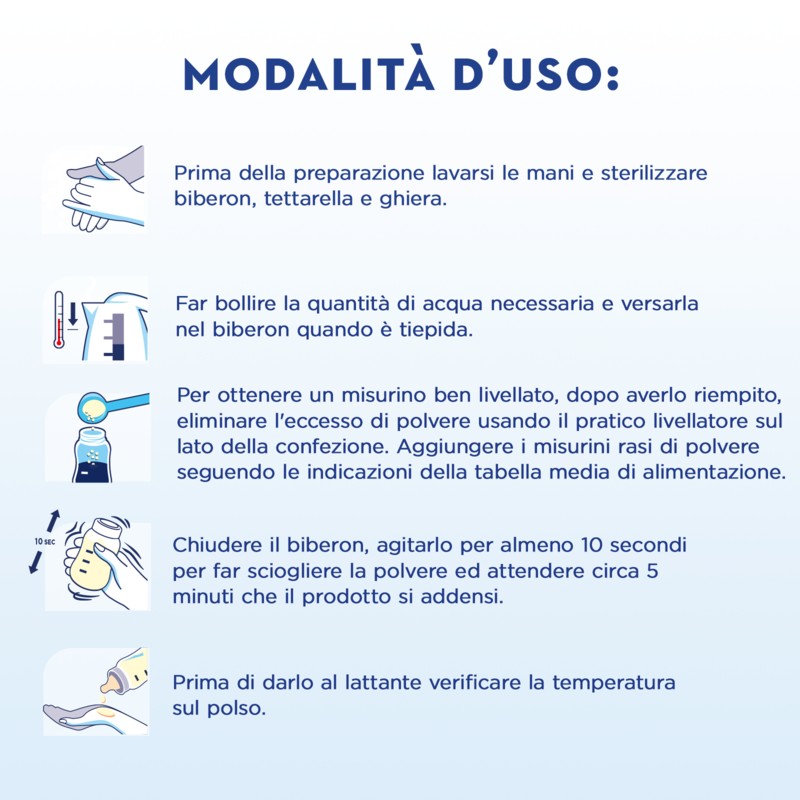 MODALITÀ D'USO:

Prima della preparazione lavarsi le mani e sterilizzare biberon, tettarella e ghiera.

Far bollire la quantità di acqua necessaria e versarla nel biberon quando è tiepida.

Per ottenere un misurino ben livellato, dopo averlo riempito, eliminare l'eccesso di polvere usando il pratico livellatore sul lato della confezione. Aggiungere i misurini rasi di polvere seguendo le indicazioni della tabella media di alimentazione.

10 SEC

Chiudere il biberon, agitarlo per almeno 10 secondi per far sciogliere la polvere ed attendere circa 5 minuti che il prodotto si addensi.

Prima di darlo al lattante verificare la temperatura sul polso.